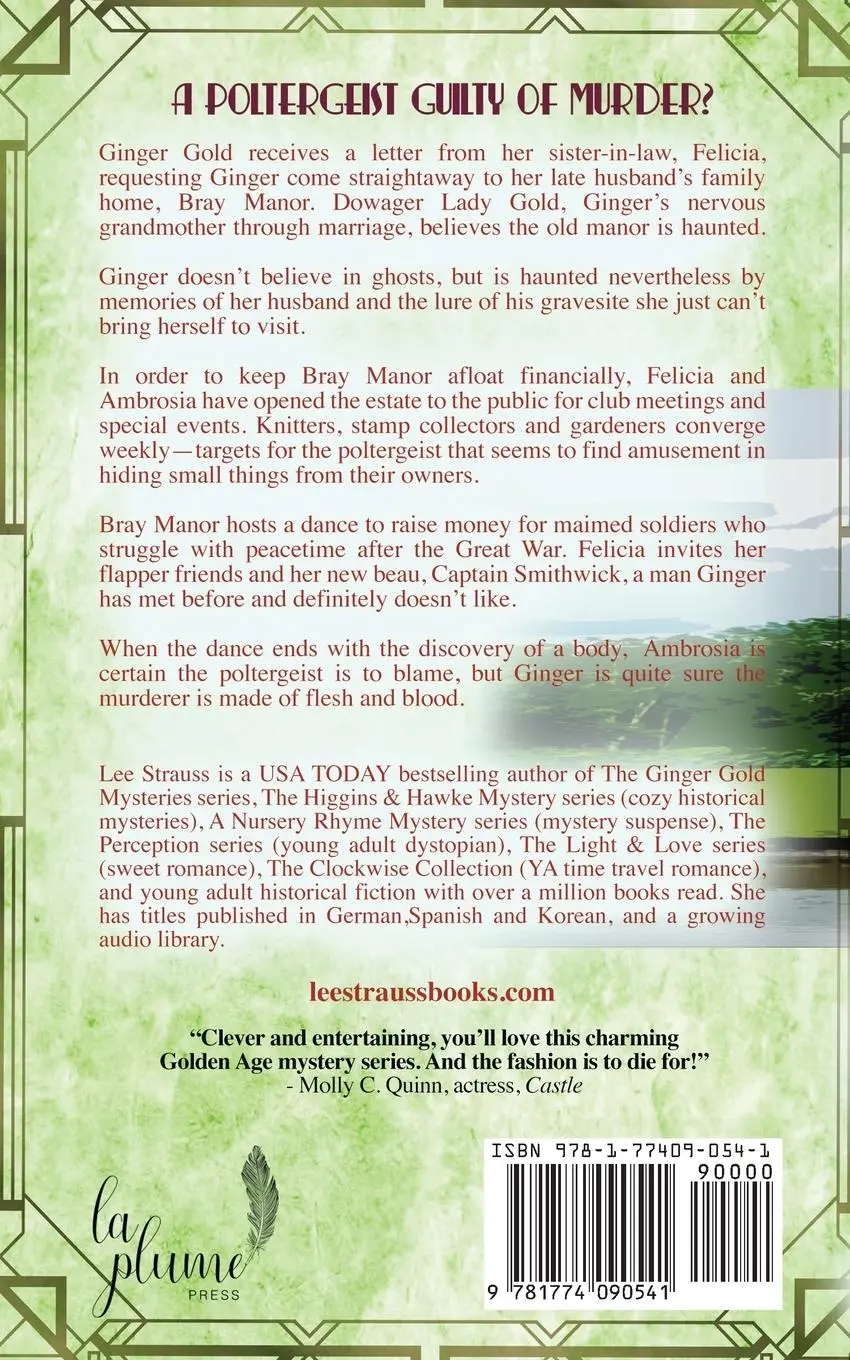 A POLTERGEIST GUILTY OF MURDER?

Ginger Gold receives a letter from her sister-in-law, Felicia, requesting Ginger come straightaway to her late husband's family home, Bray Manor. Dowager Lady Gold, Ginger's nervous grandmother through marriage, believes the old manor is haunted.

Ginger doesn't believe in ghosts, but is haunted nevertheless by memories of her husband and the lure of his gravesite she just can't bring herself to visit.

In order to keep Bray Manor afloat financially, Felicia and Ambrosia have opened the estate to the public for club meetings and special events. Knitters, stamp collectors and gardeners converge weekly—targets for the poltergeist that seems to find amusement in hiding small things from their owners.

Bray Manor hosts a dance to raise money for maimed soldiers who struggle with peacetime after the Great War. Felicia invites her flapper friends and her new beau, Captain Smithwick, a man Ginger has met before and definitely doesn't like.

When the dance ends with the discovery of a body, Ambrosia is certain the poltergeist is to blame, but Ginger is quite sure the murderer is made of flesh and blood.

Lee Strauss is a USA TODAY bestselling author of The Ginger Gold Mysteries series, The Higgins & Hawke Mystery series (cozy historical mysteries), A Nursery Rhyme Mystery series (mystery suspense), The Perception series (young adult dystopian), The Light & Love series (sweet romance), The Clockwise Collection (YA time travel romance), and young adult historical fiction with over a million books read. She has titles published in German,Spanish and Korean, and a growing audio library.

leestraussbooks.com

"Clever and entertaining, you'll love this charming Golden Age mystery series. And the fashion is to die for!"
- Molly C. Quinn, actress, Castle

la plume
PRESS

ISBN 978-1-77409-054-1
90000
9 781774 090541